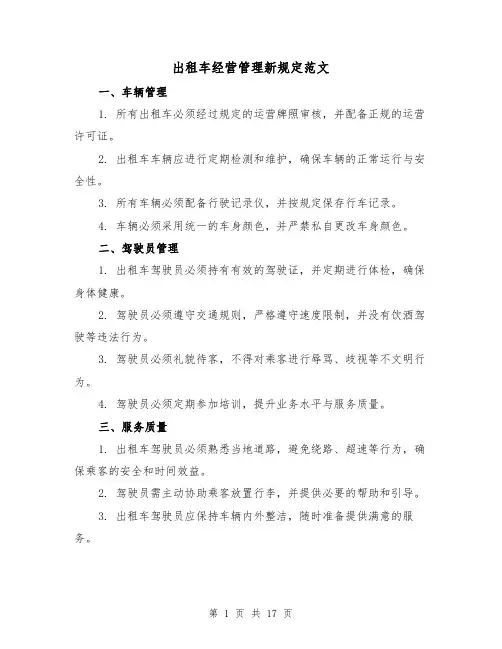 出租车经营管理新规定范文

一、车辆管理

1. 所有出租车必须经过规定的运营牌照审核，并配备正规的运营许可证。

2. 出租车车辆应进行定期检测和维护，确保车辆的正常运行与安全性。

3. 所有车辆必须配备行驶记录仪，并按规定保存行车记录。

4. 车辆必须采用统一的车身颜色，并严禁私自更改车身颜色。

二、驾驶员管理

1. 出租车驾驶员必须持有有效的驾驶证，并定期进行体检，确保身体健康。

2. 驾驶员必须遵守交通规则，严格遵守速度限制，并没有饮酒驾驶等违法行为。

3. 驾驶员必须礼貌待客，不得对乘客进行辱骂、歧视等不文明行为。

4. 驾驶员必须定期参加培训，提升业务水平与服务质量。

三、服务质量

1. 出租车驾驶员必须熟悉当地道路，避免绕路、超速等行为，确保乘客的安全和时间效益。

2. 驾驶员需主动协助乘客放置行李，并提供必要的帮助和引导。

3. 出租车驾驶员应保持车辆内外整洁，随时准备提供满意的服务。

第 1 页 共 17 页